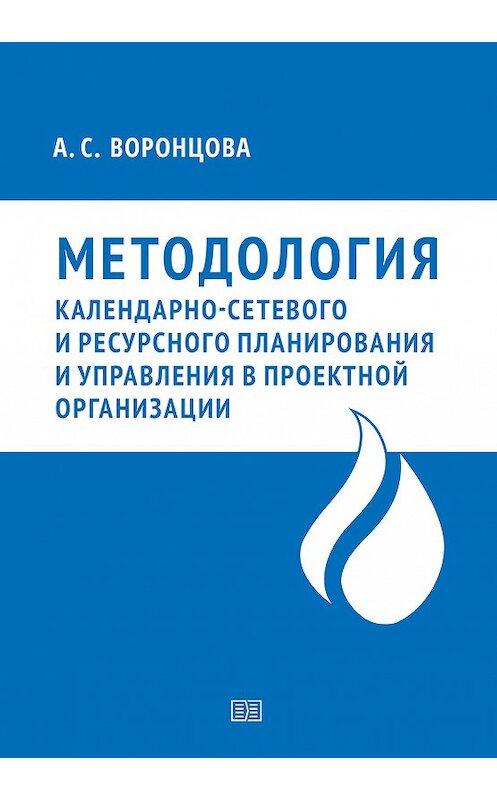 А. С. ВОРОНЦОВА

МЕТОДОЛОГИЯ
КАЛЕНДАРНО-СЕТЕВОГО И РЕСУРСНОГО ПЛАНИРОВАНИЯ И УПРАВЛЕНИЯ В ПРОЕКТНОЙ ОРГАНИЗАЦИИ